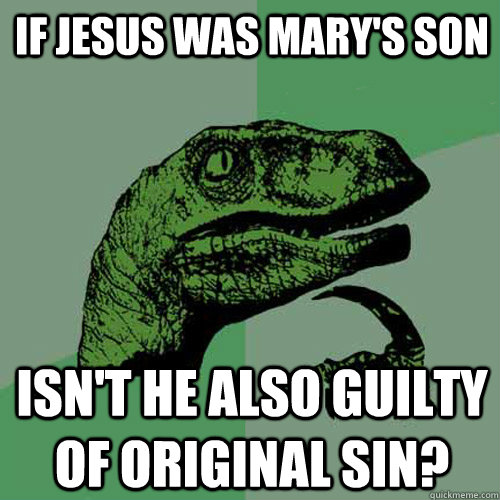 IF JESUS WAS MARY'S SON

ISN'T HE ALSO GUILTY OF ORIGINAL SIN?

quickmeme.com